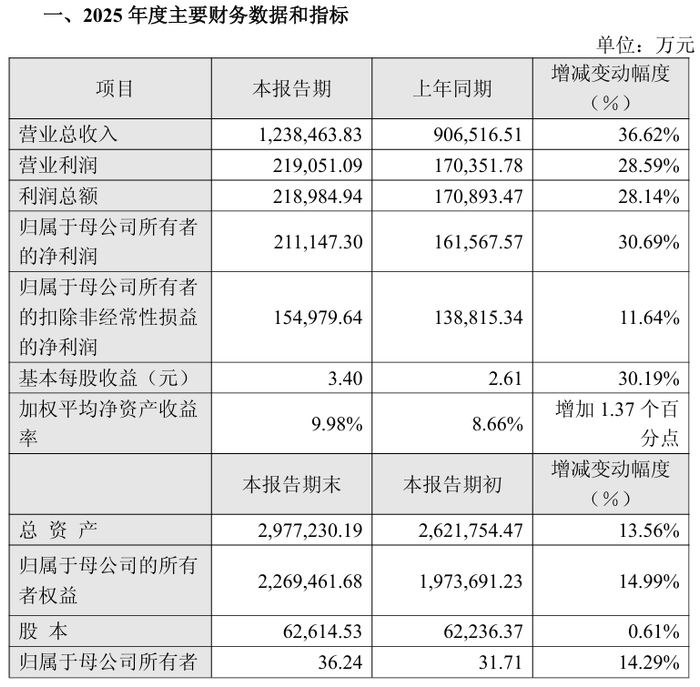 一、2025 年度主要财务数据和指标

单位：万元

| 项目 | 本报告期 | 上年同期 | 增减变动幅度（%） |
|---|---|---|---|
| 营业总收入 | 1,238,463.83 | 906,516.51 | 36.62% |
| 营业利润 | 219,051.09 | 170,351.78 | 28.59% |
| 利润总额 | 218,984.94 | 170,893.47 | 28.14% |
| 归属于母公司所有者的净利润 | 211,147.30 | 161,567.57 | 30.69% |
| 归属于母公司所有者的扣除非经常性损益的净利润 | 154,979.64 | 138,815.34 | 11.64% |
| 基本每股收益（元） | 3.40 | 2.61 | 30.19% |
| 加权平均净资产收益率 | 9.98% | 8.66% | 增加 1.37 个百分点 |
|  | 本报告期末 | 本报告期初 | 增减变动幅度（%） |
| 总 资 产 | 2,977,230.19 | 2,621,754.47 | 13.56% |
| 归属于母公司的所有者权益 | 2,269,461.68 | 1,973,691.23 | 14.99% |
| 股 本 | 62,614.53 | 62,236.37 | 0.61% |
| 归属于母公司所有者 | 36.24 | 31.71 | 14.29% |